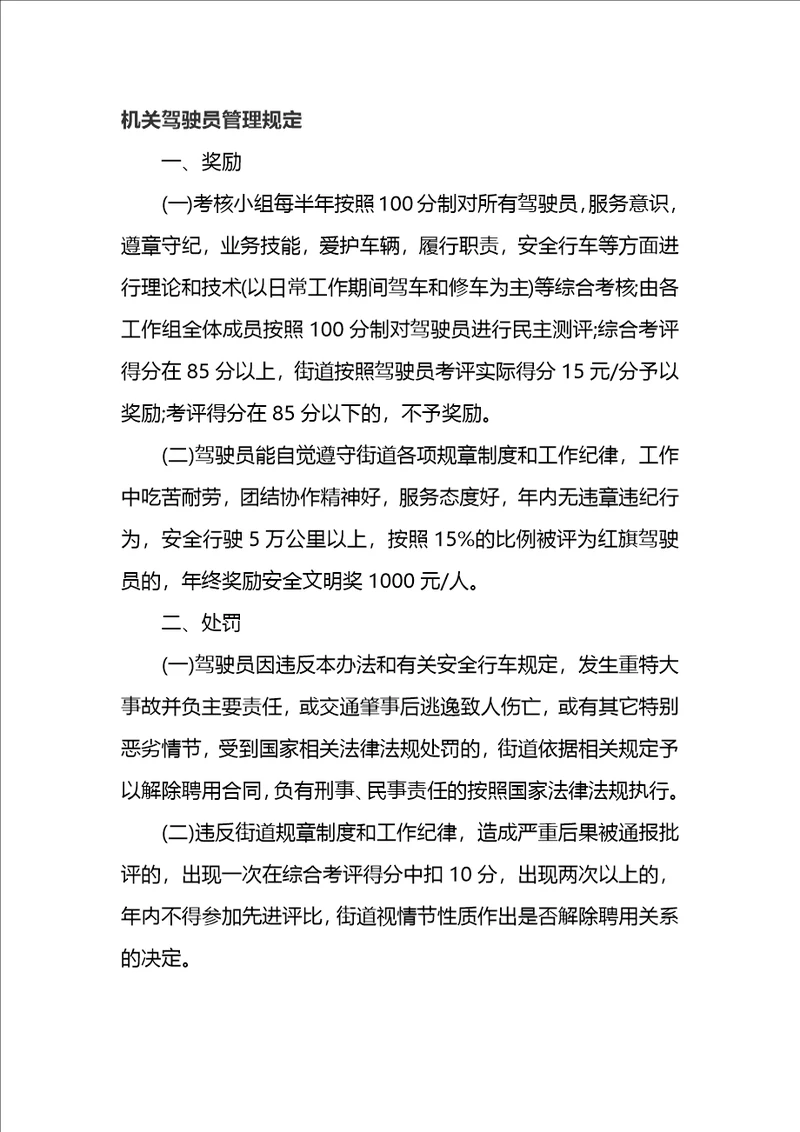 机关驾驶员管理规定

一、奖励

(一)考核小组每半年按照 100 分制对所有驾驶员，服务意识，遵章守纪，业务技能，爱护车辆，履行职责，安全行车等方面进行理论和技术(以日常工作期间驾车和修车为主)等综合考核;由各工作组全体成员按照 100 分制对驾驶员进行民主测评;综合考评得分在 85 分以上，街道按照驾驶员考评实际得分 15 元/分予以奖励;考评得分在 85 分以下的，不予奖励。

(二)驾驶员能自觉遵守街道各项规章制度和工作纪律，工作中吃苦耐劳，团结协作精神好，服务态度好，年内无违章违纪行为，安全行驶 5 万公里以上，按照 15%的比例被评为红旗驾驶员的，年终奖励安全文明奖 1000 元/人。

二、处罚

(一)驾驶员因违反本办法和有关安全行车规定，发生重特大事故并负主要责任，或交通肇事后逃逸致人伤亡，或有其它特别恶劣情节，受到国家相关法律法规处罚的，街道依据相关规定予以解除聘用合同，负有刑事、民事责任的按照国家法律法规执行。

(二)违反街道规章制度和工作纪律，造成严重后果被通报批评的，出现一次在综合考评得分中扣 10 分，出现两次以上的，年内不得参加先进评比，街道视情节性质作出是否解除聘用关系的决定。